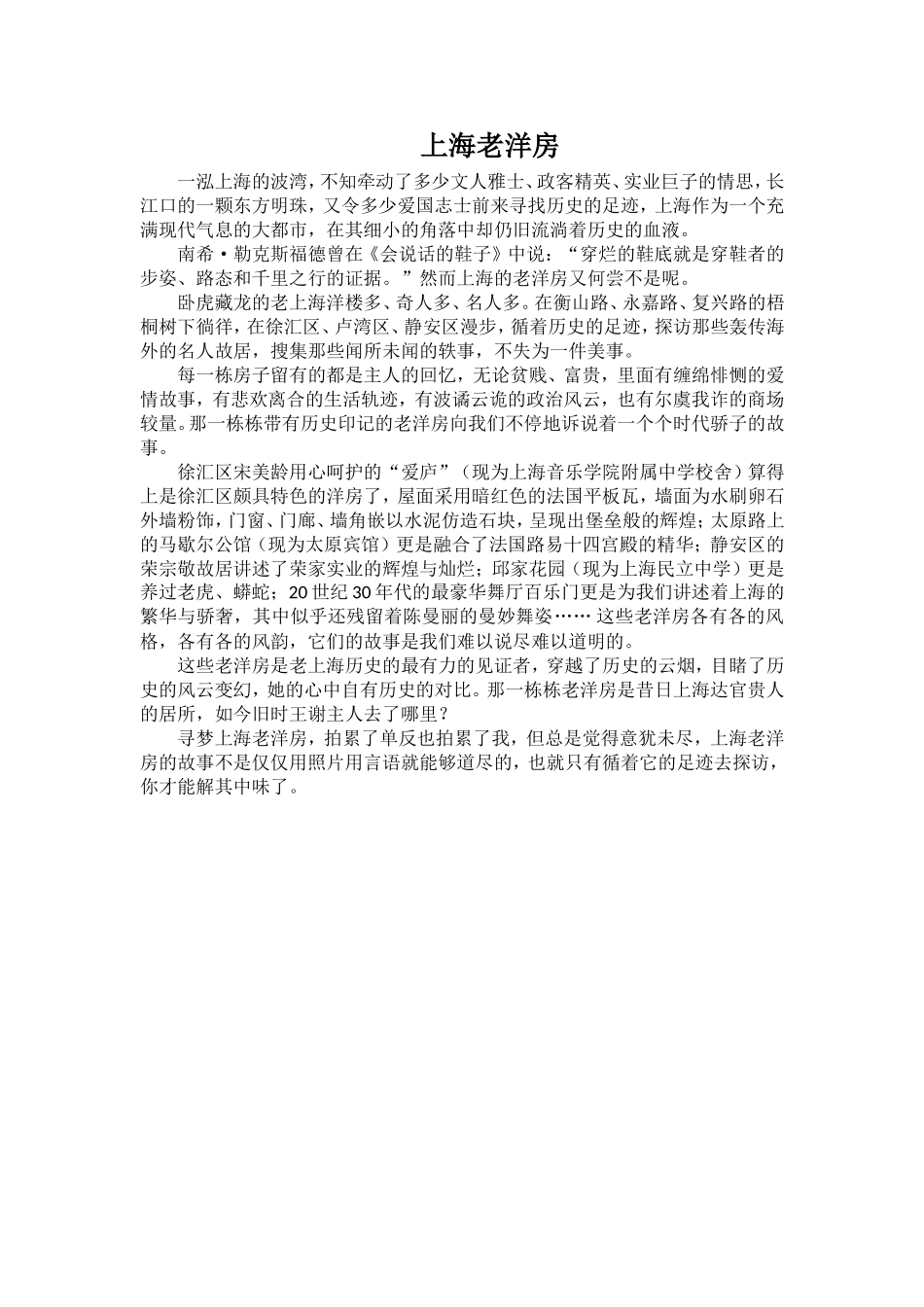 上海老洋房

一泓上海的波湾，不知牵动了多少文人雅士、政客精英、实业巨子的情思，长江口的一颗东方明珠，又令多少爱国志士前来寻找历史的足迹，上海作为一个充满现代气息的大都市，在其细小的角落中却仍旧流淌着历史的血液。

南希·勒克斯福德曾在《会说话的鞋子》中说：“穿烂的鞋底就是穿鞋者的步姿、路态和千里之行的证据。”然而上海的老洋房又何尝不是呢。

卧虎藏龙的老上海洋楼多、奇人多、名人多。在衡山路、永嘉路、复兴路的梧桐树下徜徉，在徐汇区、卢湾区、静安区漫步，循着历史的足迹，探访那些轰传海外的名人故居，搜集那些闻所未闻的轶事，不失为一件美事。

每一栋房子留有的都是主人的回忆，无论贫贱、富贵，里面有缠绵悱恻的爱情故事，有悲欢离合的生活轨迹，有波谲云诡的政治风云，也有尔虞我诈的商场较量。那一栋栋带有历史印记的老洋房向我们不停地诉说着一个个时代骄子的故事。

徐汇区宋美龄用心呵护的“爱庐”（现为上海音乐学院附属中学校舍）算得上是徐汇区颇具特色的洋房了，屋面采用暗红色的法国平板瓦，墙面为水刷卵石外墙粉饰，门窗、门廊、墙角嵌以水泥仿造石块，呈现出堡垒般的辉煌；太原路上的马歇尔公馆（现为太原宾馆）更是融合了法国路易十四宫殿的精华；静安区的荣宗敬故居讲述了荣家实业的辉煌与灿烂；邱家花园（现为上海民立中学）更是养过老虎、蟒蛇；20世纪30年代的最豪华舞厅百乐门更是为我们讲述着上海的繁华与骄奢，其中似乎还残留着陈曼丽的曼妙舞姿……这些老洋房各有各的风格，各有各的风韵，它们的故事是我们难以说尽难以道明的。

这些老洋房是老上海历史的最有力的见证者，穿越了历史的云烟，目睹了历史的风云变幻，她的心中自有历史的对比。那一栋栋老洋房是昔日上海达官贵人的居所，如今旧时王谢主人去了哪里？

寻梦上海老洋房，拍累了单反也拍累了我，但总是觉得意犹未尽，上海老洋房的故事不是仅仅用照片用言语就能够道尽的，也就只有循着它的足迹去探访，你才能解其中味了。